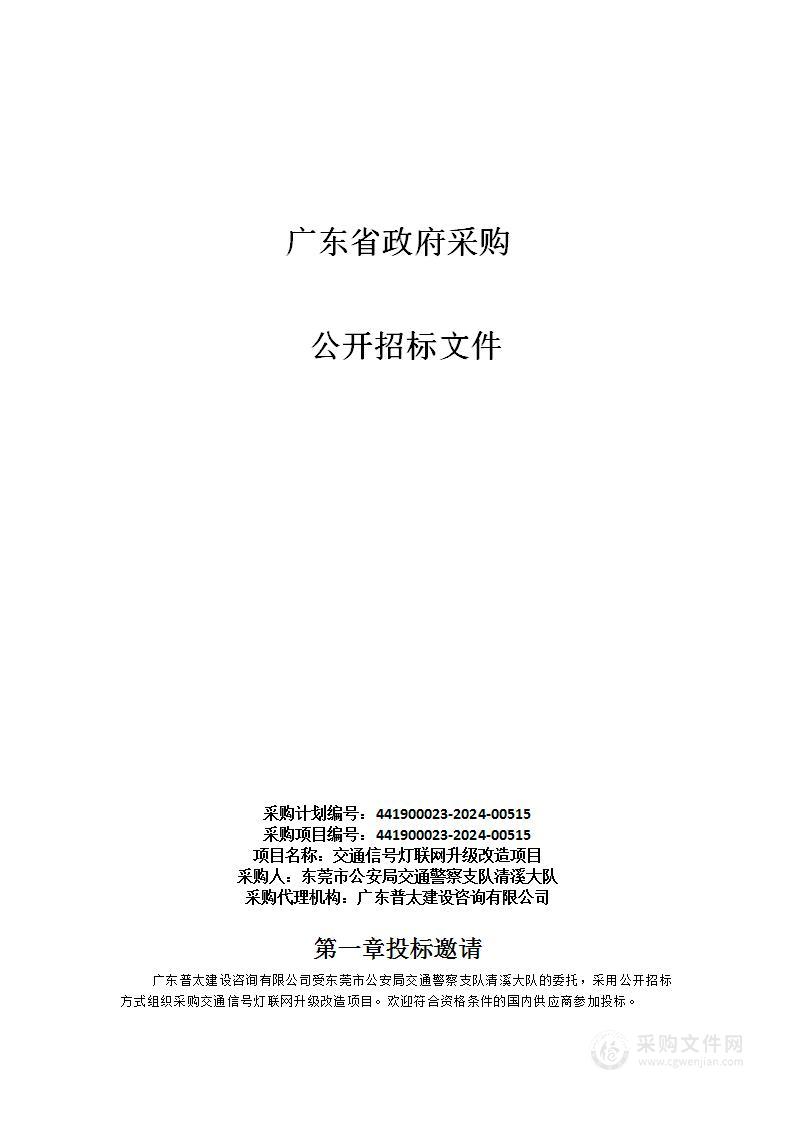 广东省政府采购

公开招标文件

采购计划编号：441900023-2024-00515
采购项目编号：441900023-2024-00515
项目名称：交通信号灯联网升级改造项目
采购人：东莞市公安局交通警察支队清溪大队
采购代理机构：广东普太建设咨询有限公司

第一章投标邀请

广东普太建设咨询有限公司受东莞市公安局交通警察支队清溪大队的委托，采用公开招标方式组织采购交通信号灯联网升级改造项目。欢迎符合资格条件的国内供应商参加投标。

采购文件网
www.cgwenjian.com